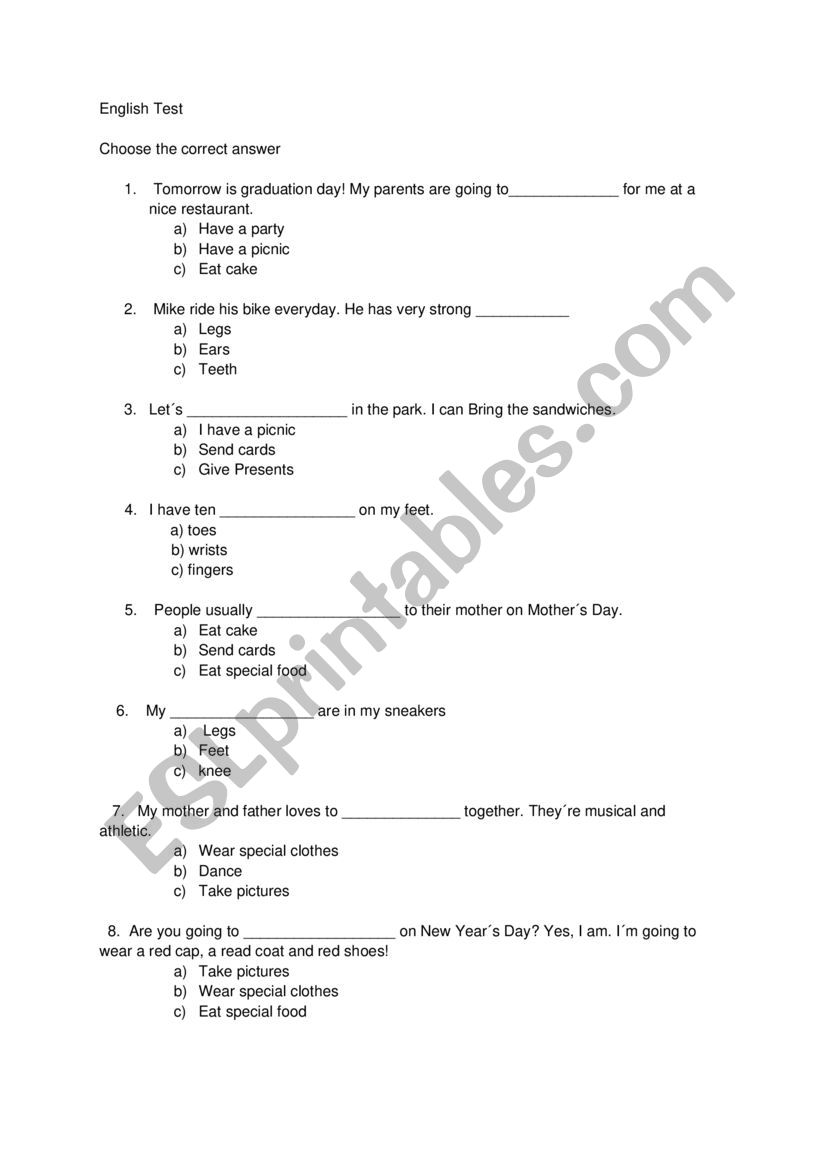 English Test

Choose the correct answer

1. Tomorrow is graduation day! My parents are going to_____________ for me at a nice restaurant.
a) Have a party
b) Have a picnic
c) Eat cake

2. Mike ride his bike everyday. He has very strong ___________
a) Legs
b) Ears
c) Teeth

3. Let´s ___________________ in the park. I can Bring the sandwiches.
a) I have a picnic
b) Send cards
c) Give Presents

4. I have ten ________________ on my feet.
a) toes
b) wrists
c) fingers

5. People usually _________________ to their mother on Mother´s Day.
a) Eat cake
b) Send cards
c) Eat special food

6. My _________________ are in my sneakers
a) Legs
b) Feet
c) knee

7. My mother and father loves to ______________ together. They´re musical and athletic.
a) Wear special clothes
b) Dance
c) Take pictures

8. Are you going to __________________ on New Year´s Day? Yes, I am. I´m going to wear a red cap, a read coat and red shoes!
a) Take pictures
b) Wear special clothes
c) Eat special food

ESLprintables.com